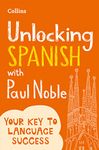 Collins

Unlocking SPANISH with Paul Noble

YOUR KEY TO LANGUAGE SUCCESS